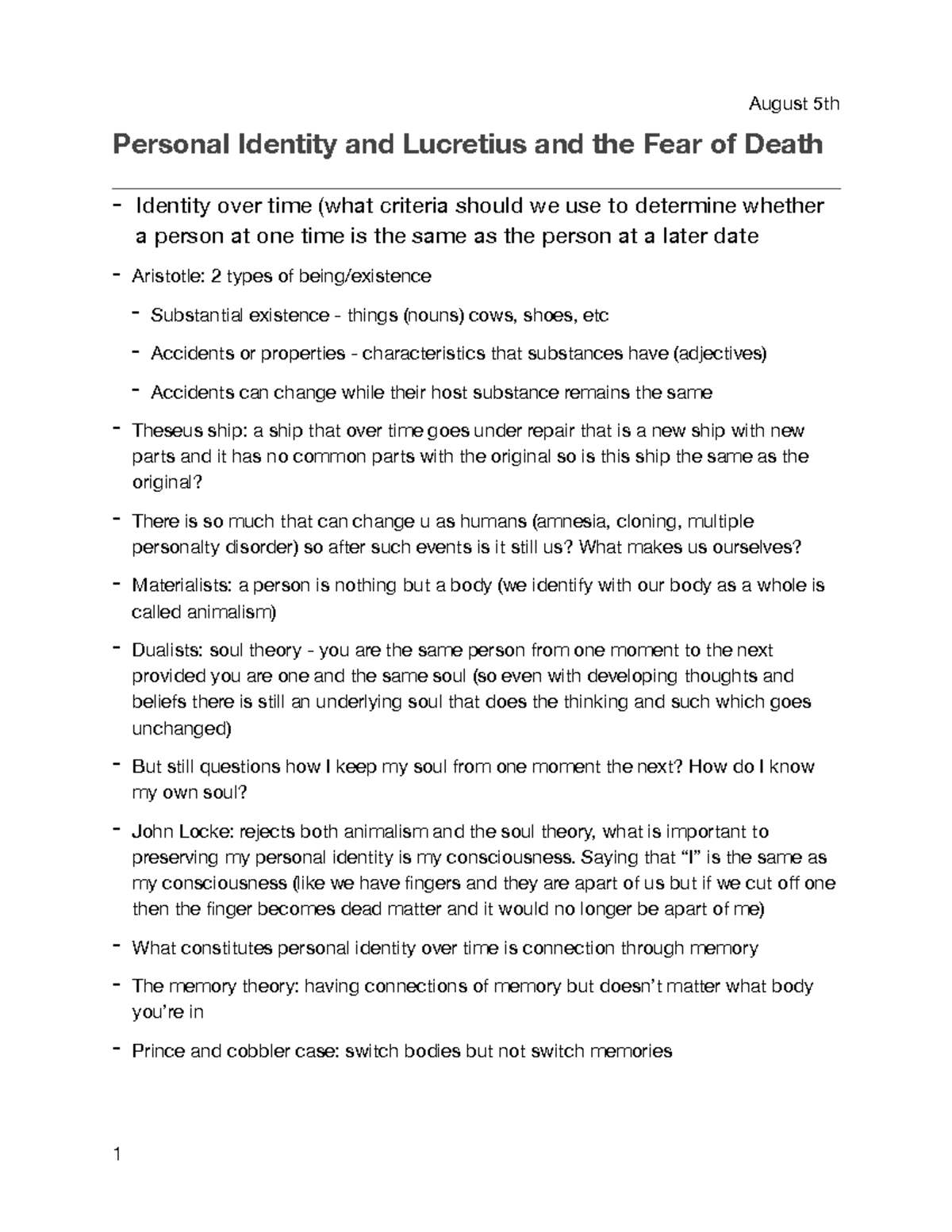 August 5th

Personal Identity and Lucretius and the Fear of Death

- Identity over time (what criteria should we use to determine whether a person at one time is the same as the person at a later date
- Aristotle: 2 types of being/existence
- Substantial existence - things (nouns) cows, shoes, etc
- Accidents or properties - characteristics that substances have (adjectives)
- Accidents can change while their host substance remains the same
- Theseus ship: a ship that over time goes under repair that is a new ship with new parts and it has no common parts with the original so is this ship the same as the original?
- There is so much that can change u as humans (amnesia, cloning, multiple personalty disorder) so after such events is it still us? What makes us ourselves?
- Materialists: a person is nothing but a body (we identify with our body as a whole is called animalism)
- Dualists: soul theory - you are the same person from one moment to the next provided you are one and the same soul (so even with developing thoughts and beliefs there is still an underlying soul that does the thinking and such which goes unchanged)
- But still questions how I keep my soul from one moment the next? How do I know my own soul?
- John Locke: rejects both animalism and the soul theory, what is important to preserving my personal identity is my consciousness. Saying that "I" is the same as my consciousness (like we have fingers and they are apart of us but if we cut off one then the finger becomes dead matter and it would no longer be apart of me)
- What constitutes personal identity over time is connection through memory
- The memory theory: having connections of memory but doesn't matter what body you're in
- Prince and cobbler case: switch bodies but not switch memories

1